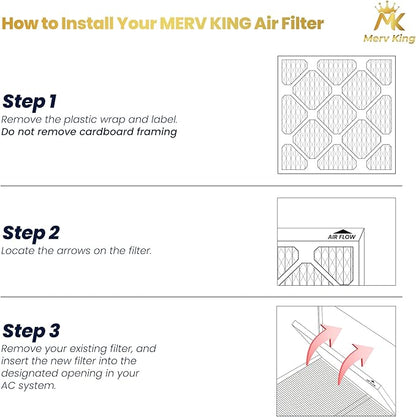 How to Install Your MERV KING Air Filter

MK
Merv King

Step 1
Remove the plastic wrap and label.
Do not remove cardboard framing

Step 2
Locate the arrows on the filter.

AIR FLOW

Step 3
Remove your existing filter, and insert the new filter into the designated opening in your AC system.